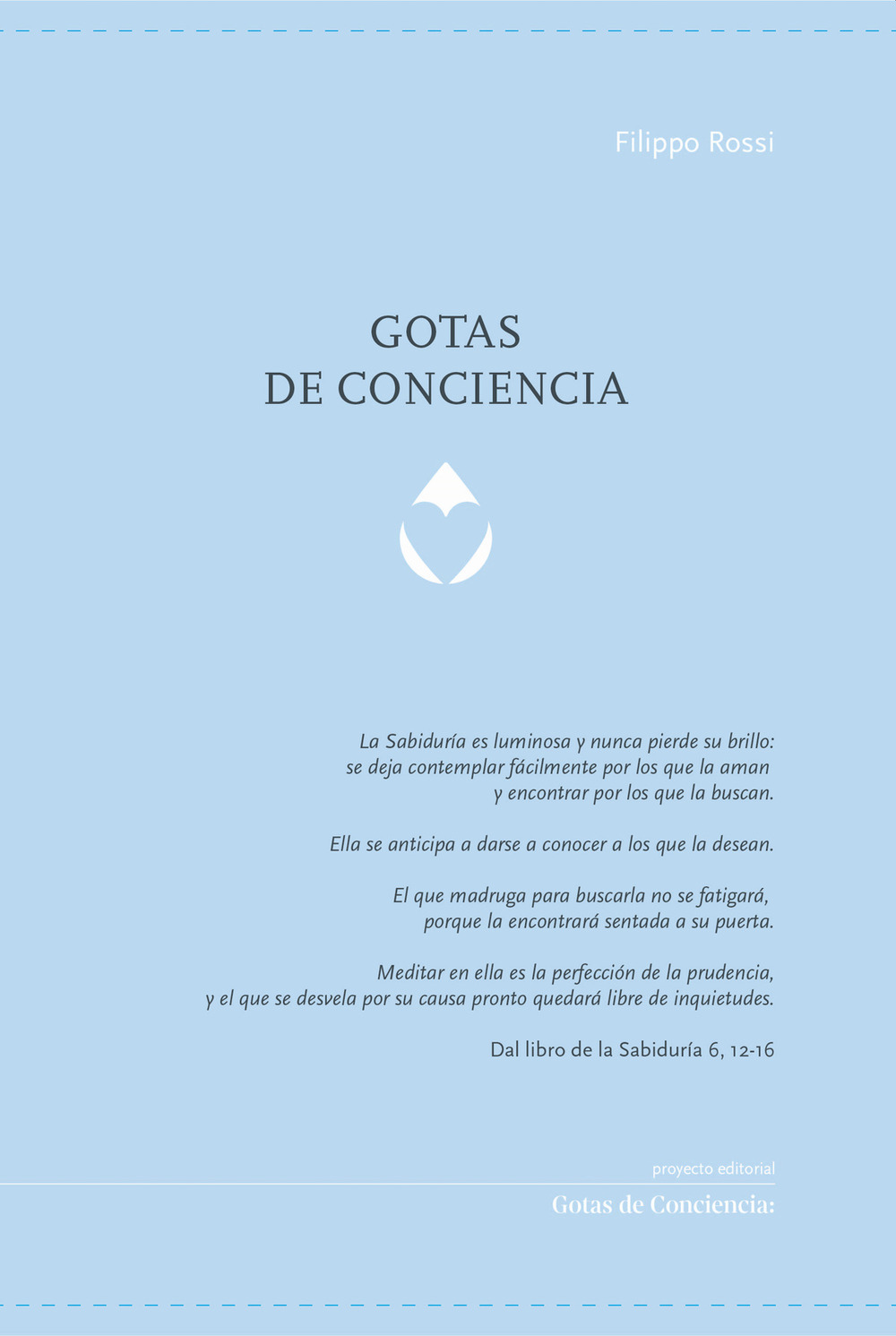 Filippo Rossi

GOTAS
DE CONCIENCIA

La Sabiduría es luminosa y nunca pierde su brillo: se deja contemplar fácilmente por los que la aman y encontrar por los que la buscan.

Ella se anticipa a darse a conocer a los que la desean.

El que madruga para buscarla no se fatigará, porque la encontrará sentada a su puerta.

Meditar en ella es la perfección de la prudencia, y el que se desvela por su causa pronto quedará libre de inquietudes.

Dal libro de la Sabiduría 6, 12-16

proyecto editorial
Gotas de Conciencia: